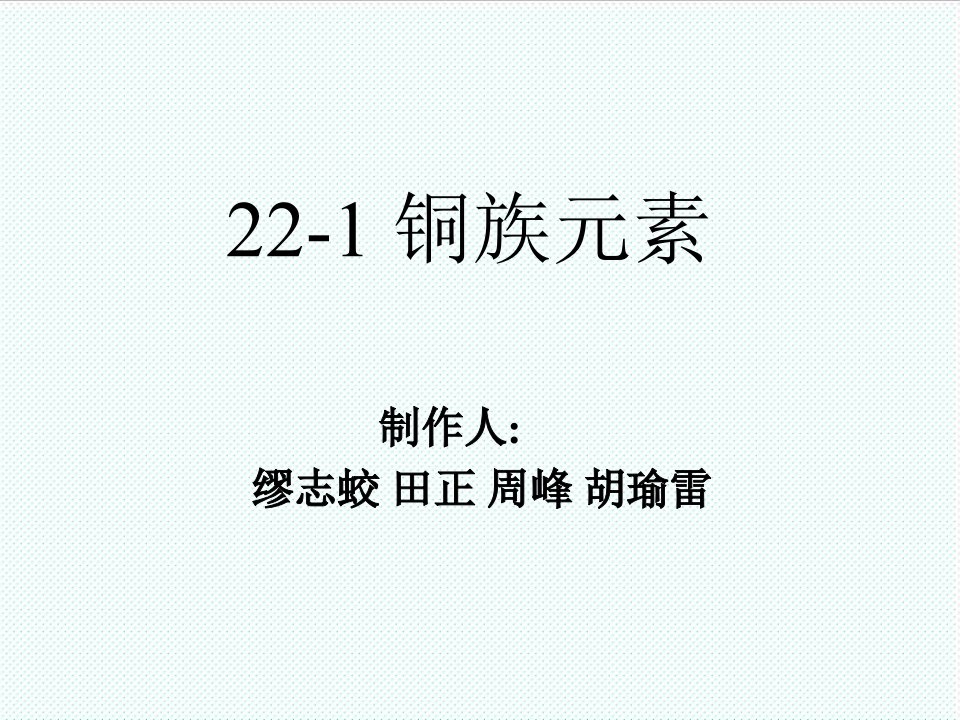 22-1 铜族元素

制作人:
缪志蛟 田正 周峰 胡瑜雷